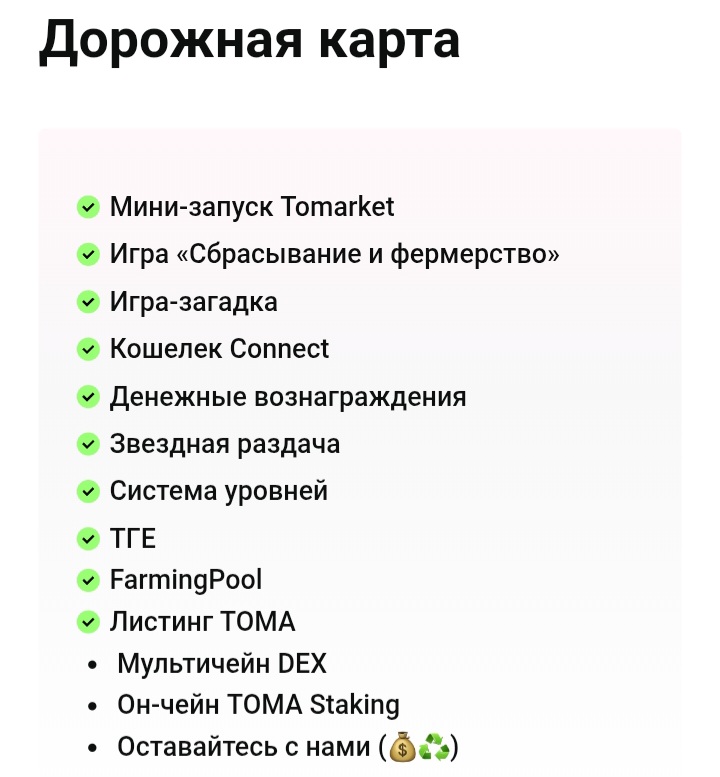 Дорожная карта

✅ Мини-запуск Tomarket
✅ Игра «Сбрасывание и фермерство»
✅ Игра-загадка
✅ Кошелек Connect
✅ Денежные вознаграждения
✅ Звездная раздача
✅ Система уровней
✅ ТГЕ
✅ FarmingPool
✅ Листинг TOMA
• Мультичейн DEX
• Он-чейн TOMA Staking
• Оставайтесь с нами (💰♻️)